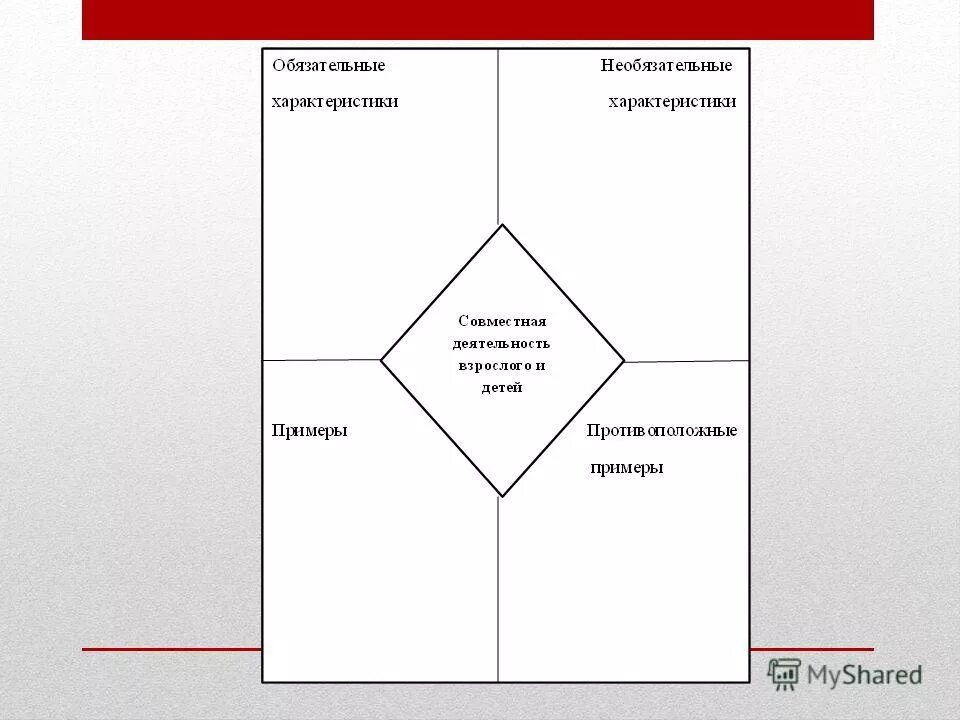 Обязательные характеристики

Необязательные характеристики

Совместная деятельность взрослого и детей

Примеры

Противоположные примеры

MyShared